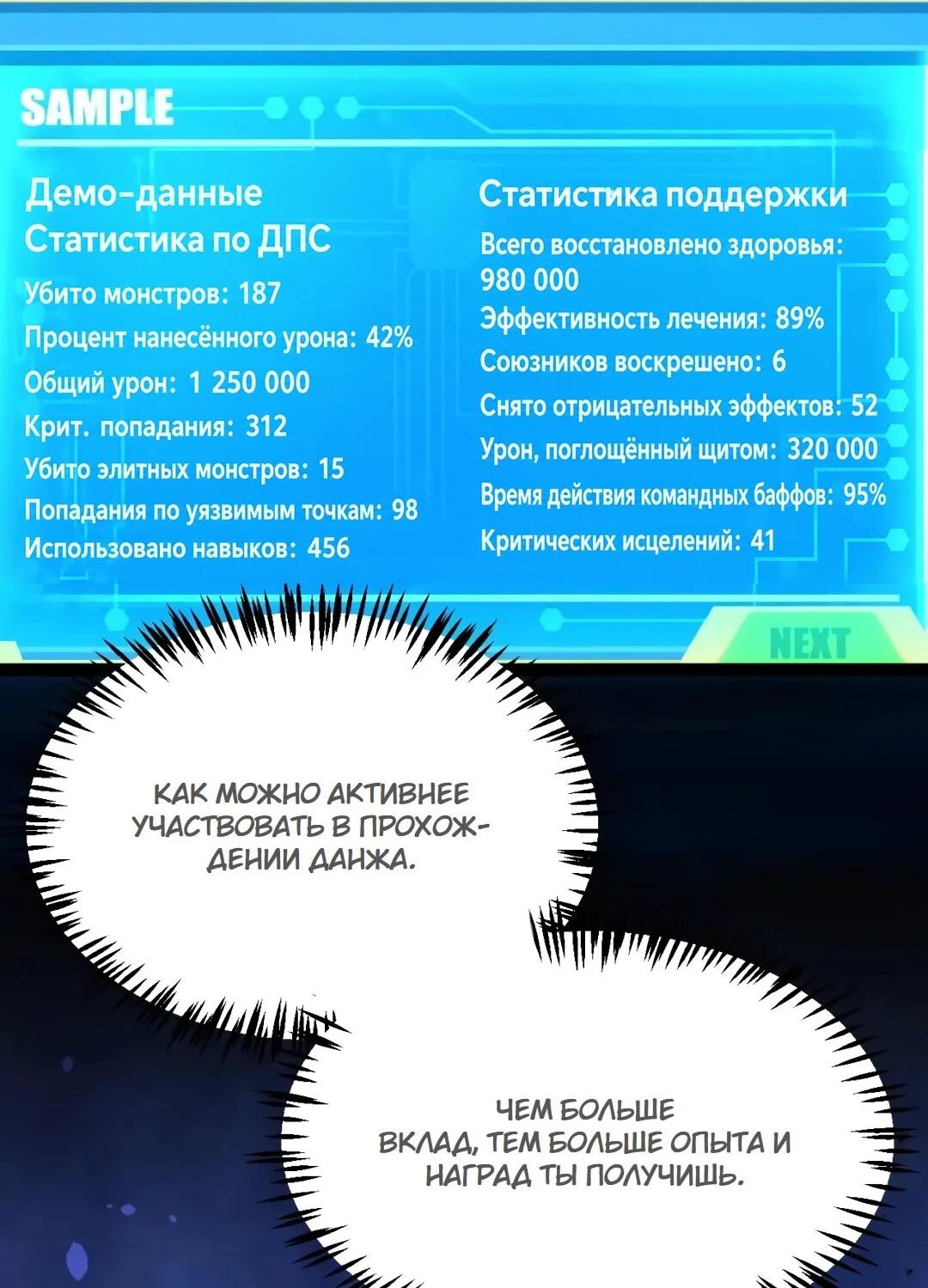 SAMPLE

Демо-данные
Статистика по ДПС

Убито монстров: 187
Процент нанесённого урона: 42%
Общий урон: 1 250 000
Крит. попадания: 312
Убито элитных монстров: 15
Попадания по уязвимым точкам: 98
Использовано навыков: 456

Статистика поддержки

Всего восстановлено здоровья: 980 000
Эффективность лечения: 89%
Союзников воскрешено: 6
Снято отрицательных эффектов: 52
Урон, поглощённый щитом: 320 000
Время действия командных баффов: 95%
Критических исцелений: 41

NEXT

КАК МОЖНО АКТИВНЕЕ УЧАСТВОВАТЬ В ПРОХОЖДЕНИИ ДАНЖА.

ЧЕМ БОЛЬШЕ ВКЛАД, ТЕМ БОЛЬШЕ ОПЫТА И НАГРАД ТЫ ПОЛУЧИШЬ.